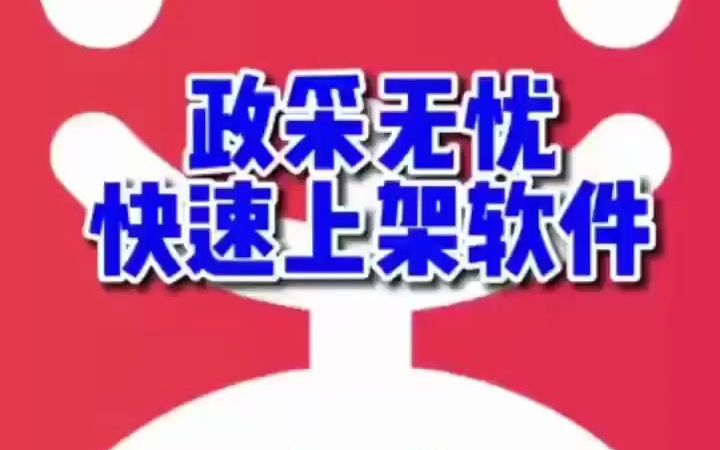 政采无忧
快速上架软件